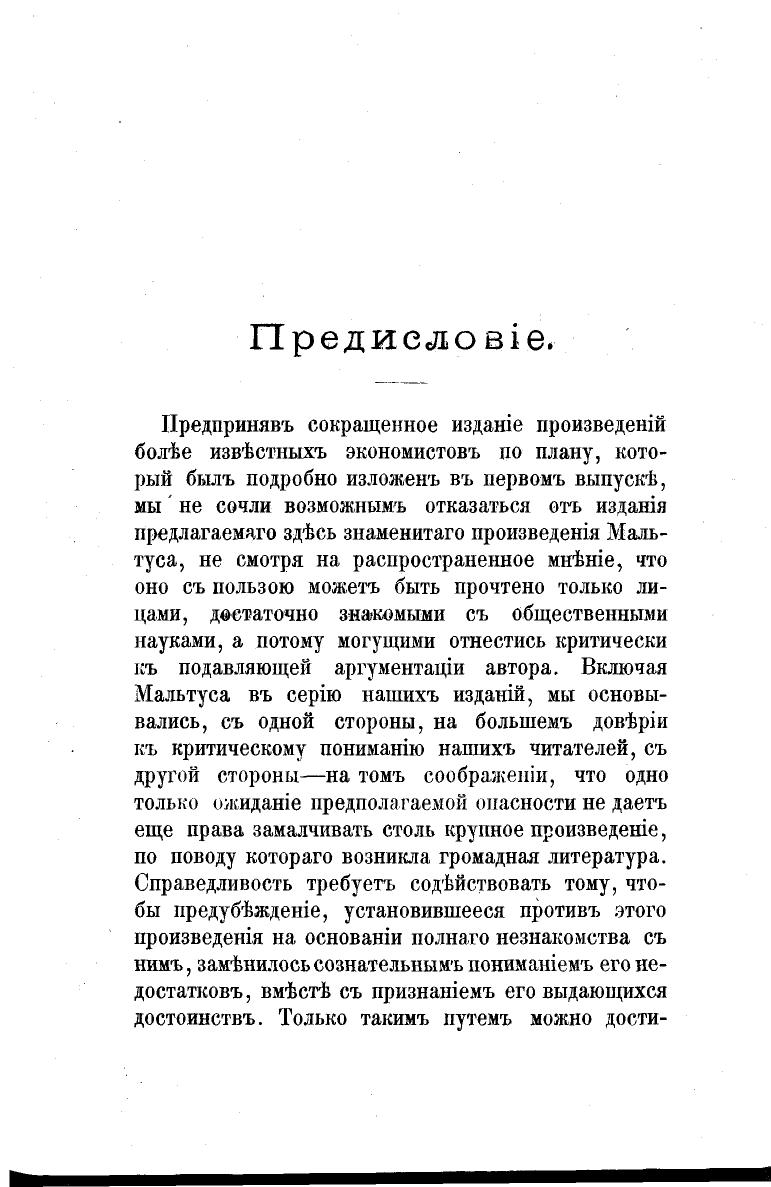 Предисловіе.

Предпринявъ сокращенное изданіе произведеній болѣе извѣстныхъ экономистовъ по плану, который былъ подробно изложенъ въ первомъ выпускѣ, мы не сочли возможнымъ отказаться отъ изданія предлагаемаго здѣсь знаменитаго произведенія Мальтуса, не смотря на распространенное мнѣніе, что оно съ пользою можетъ быть прочтено только лицами, достаточно знакомыми съ общественными науками, а потому могущими отнестись критически къ подавляющей аргументаціи автора. Включая Мальтуса въ серію нашихъ изданій, мы основывались, съ одной стороны, на большемъ довѣріи къ критическому пониманію нашихъ читателей, съ другой стороны—на томъ соображеніи, что одно только ожиданіе предполагаемой опасности не даетъ еще права замалчивать столь крупное произведеніе, по поводу котораго возникла громадная литература. Справедливость требуетъ содѣйствовать тому, чтобы предубѣжденіе, установившееся противъ этого произведенія на основаніи полнаго незнакомства съ нимъ, замѣнилось сознательнымъ пониманіемъ его недостатковъ, вмѣстѣ съ признаніемъ его выдающихся достоинствъ. Только такимъ путемъ можно дости-